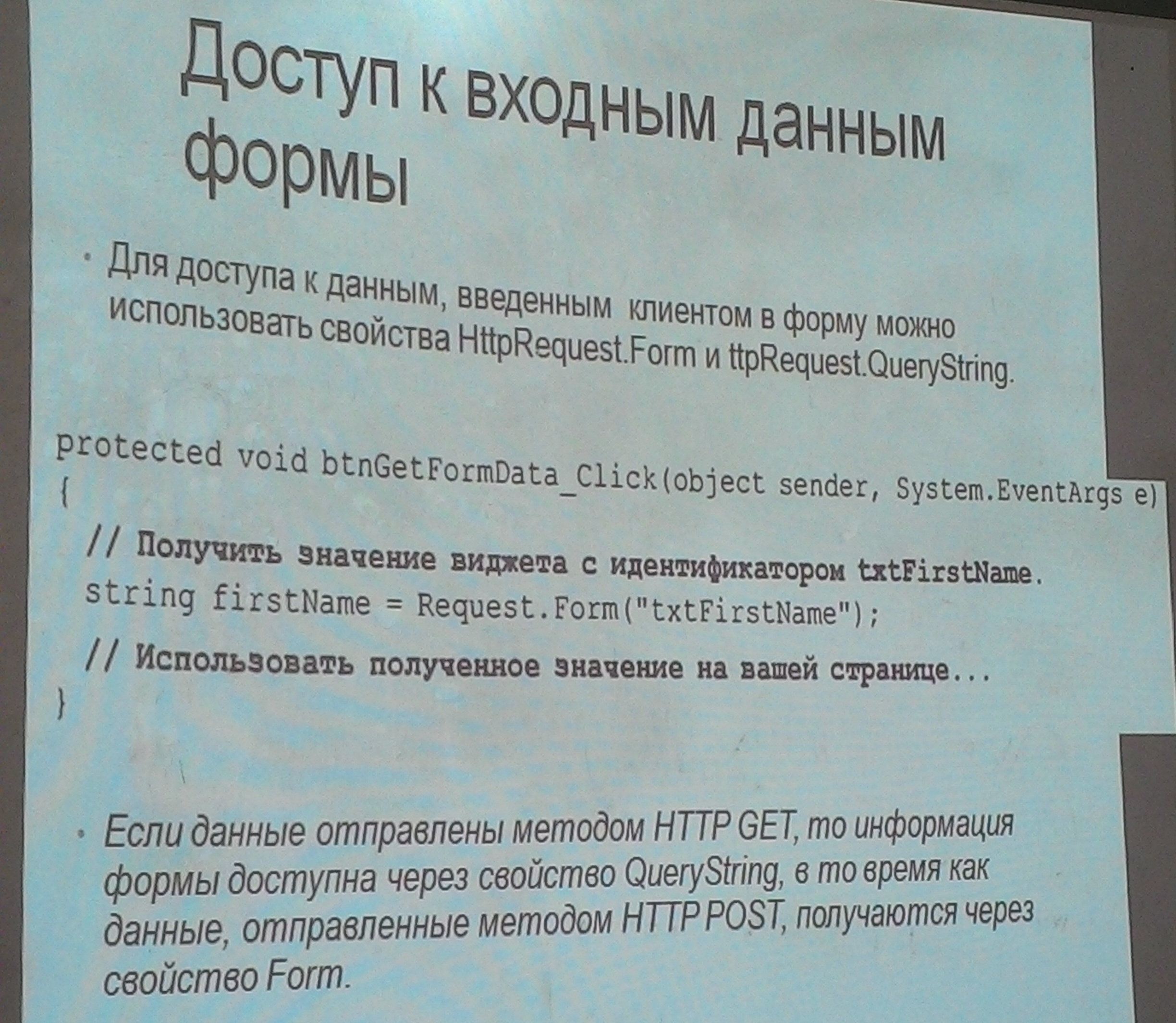 Доступ к входным данным формы

• Для доступа к данным, введенным клиентом в форму можно использовать свойства HttpRequest.Form и ttpRequest.QueryString.

protected void btnGetFormData_Click(object sender, System.EventArgs e)
{
// Получить значение виджета с идентификатором txtFirstName.
string firstName = Request.Form("txtFirstName");
// Использовать полученное значение на вашей странице...
}

• Если данные отправлены методом HTTP GET, то информация формы доступна через свойство QueryString, в то время как данные, отправленные методом HTTP POST, получаются через свойство Form.